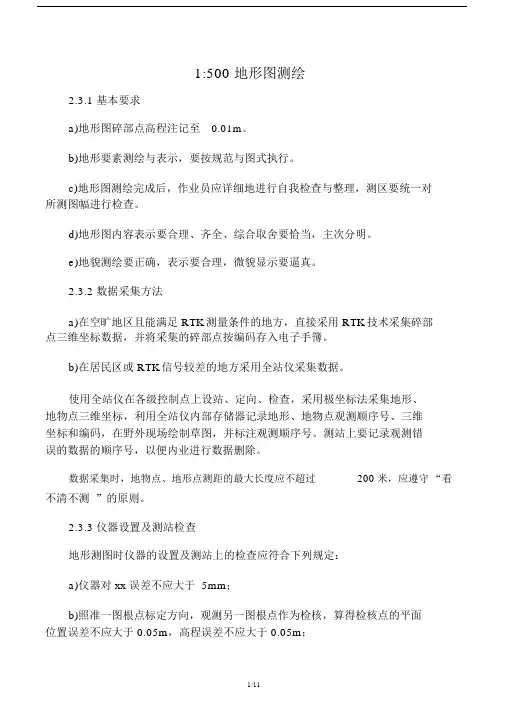 1:500 地形图测绘

2.3.1 基本要求

a)地形图碎部点高程注记至 0.01m。

b)地形要素测绘与表示，要按规范与图式执行。

c)地形图测绘完成后，作业员应详细地进行自我检查与整理，测区要统一对所测图幅进行检查。

d)地形图内容表示要合理、齐全、综合取舍要恰当，主次分明。

e)地貌测绘要正确，表示要合理，微貌显示要逼真。

2.3.2 数据采集方法

a)在空旷地区且能满足 RTK 测量条件的地方，直接采用 RTK 技术采集碎部点三维坐标数据，并将采集的碎部点按编码存入电子手簿。

b)在居民区或 RTK 信号较差的地方采用全站仪采集数据。

使用全站仪在各级控制点上设站、定向、检查，采用极坐标法采集地形、地物点三维坐标，利用全站仪内部存储器记录地形、地物点观测顺序号、三维坐标和编码，在野外现场绘制草图，并标注观测顺序号。测站上要记录观测错误的数据的顺序号，以便内业进行数据删除。

数据采集时，地物点、地形点测距的最大长度应不超过 200 米，应遵守 “看不清不测 ”的原则。

2.3.3 仪器设置及测站检查

地形测图时仪器的设置及测站上的检查应符合下列规定：

a)仪器对 xx 误差不应大于 5mm；

b)照准一图根点标定方向，观测另一图根点作为检核，算得检核点的平面位置误差不应大于 0.05m，高程误差不应大于 0.05m；

1/11